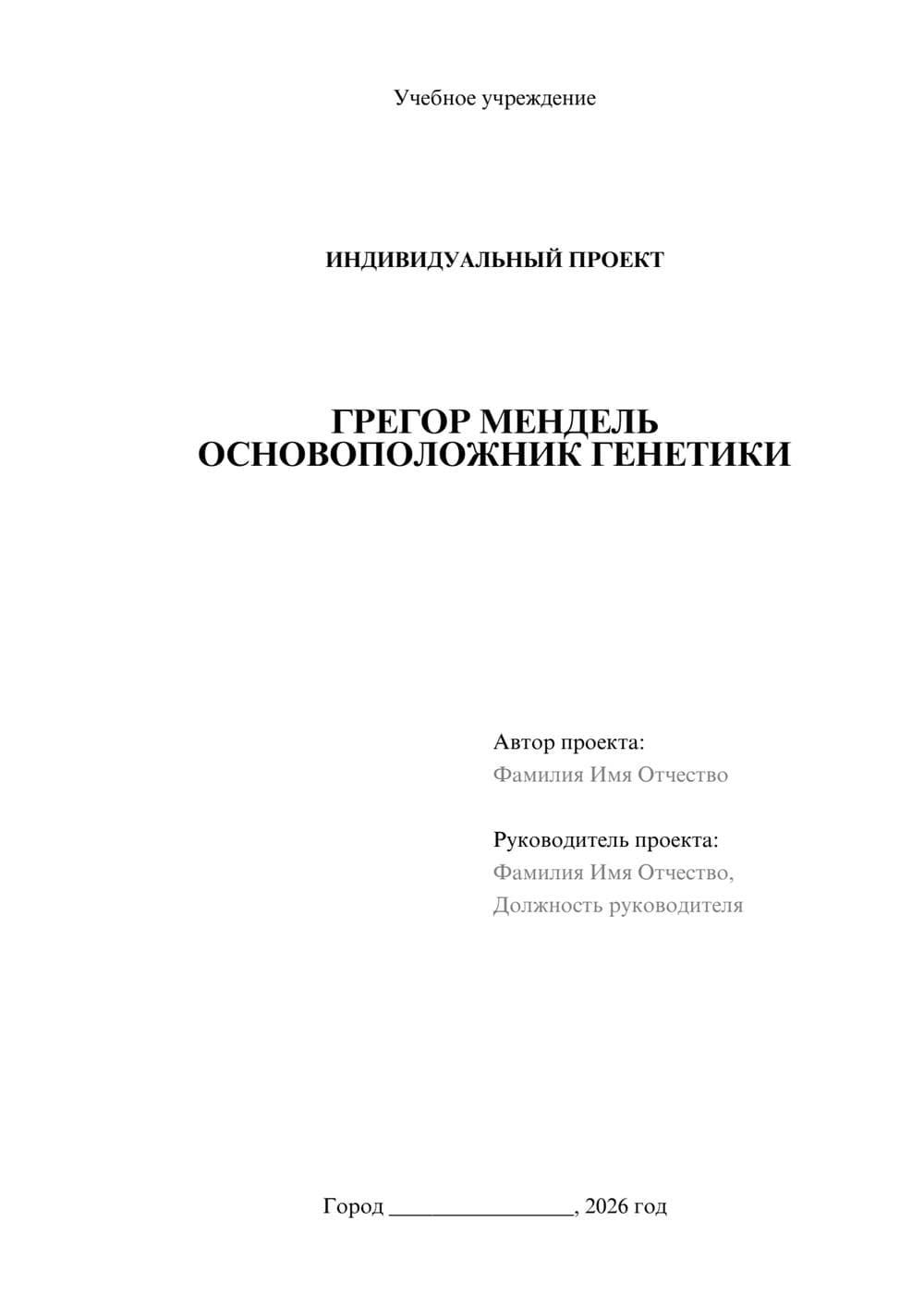 Учебное учреждение

ИНДИВИДУАЛЬНЫЙ ПРОЕКТ

ГРЕГОР МЕНДЕЛЬ
ОСНОВОПОЛОЖНИК ГЕНЕТИКИ

Автор проекта:
Фамилия Имя Отчество

Руководитель проекта:
Фамилия Имя Отчество,
Должность руководителя

Город ________________, 2026 год